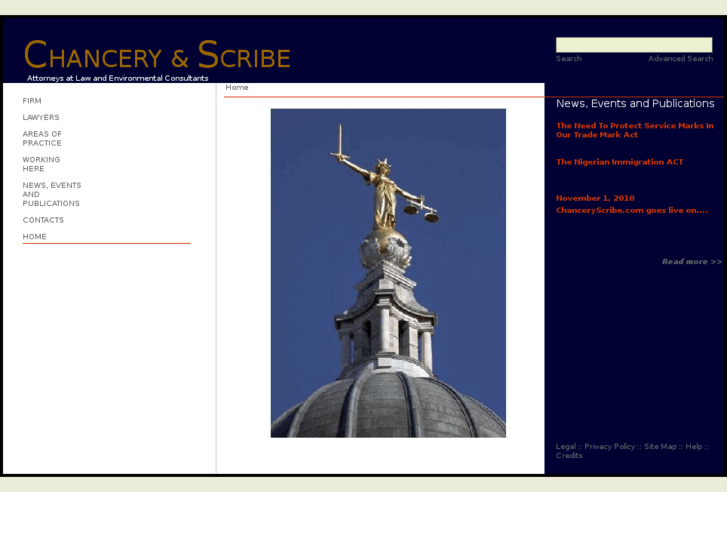 CHANCERY & SCRIBE
Attorneys at Law and Environmental Consultants

Search
Advanced Search

FIRM
LAWYERS
AREAS OF PRACTICE
WORKING HERE
NEWS, EVENTS AND PUBLICATIONS
CONTACTS
HOME

Home

News, Events and Publications

The Need To Protect Service Marks In Our Trade Mark Act

The Nigerian Immigration ACT

November 1, 2010
ChanceryScribe.com goes live on....

Read more >>

Legal :: Privacy Policy :: Site Map :: Help :: Credits